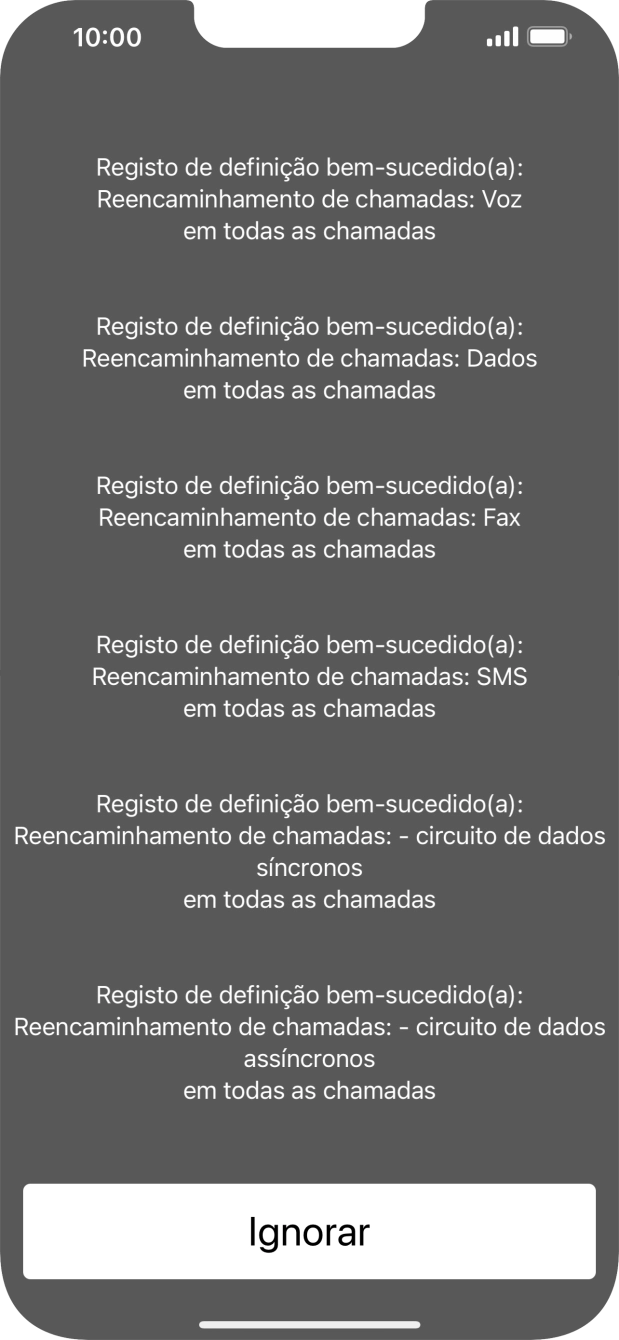 10:00

Registo de definição bem-sucedido(a):
Reencaminhamento de chamadas: Voz
em todas as chamadas

Registo de definição bem-sucedido(a):
Reencaminhamento de chamadas: Dados
em todas as chamadas

Registo de definição bem-sucedido(a):
Reencaminhamento de chamadas: Fax
em todas as chamadas

Registo de definição bem-sucedido(a):
Reencaminhamento de chamadas: SMS
em todas as chamadas

Registo de definição bem-sucedido(a):
Reencaminhamento de chamadas: - circuito de dados síncronos
em todas as chamadas

Registo de definição bem-sucedido(a):
Reencaminhamento de chamadas: - circuito de dados assíncronos
em todas as chamadas

Ignorar